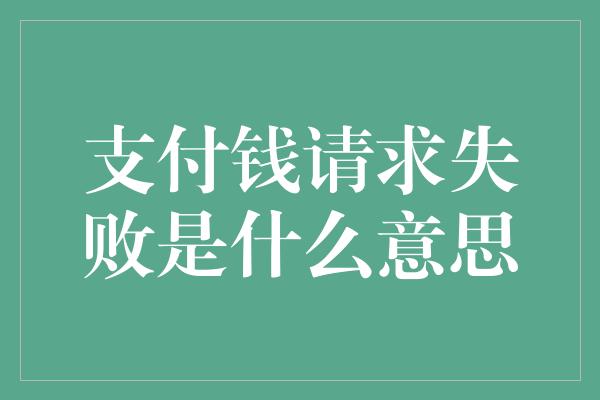 支付钱请求失败是什么意思